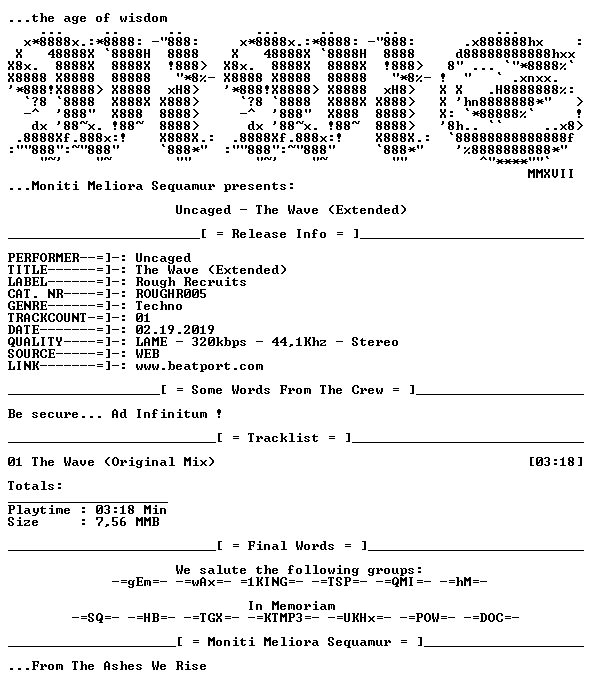 ...the age of wisdom

MMXVII

...Moniti Meliora Sequamur presents:

Uncaged - The Wave (Extended)

[ = Release Info = ]

PERFORMER--=]-: Uncaged
TITLE------=]-: The Wave (Extended)
LABEL------=]-: Rough Recruits
CAT. NR----=]-: ROUGHR005
GENRE------=]-: Techno
TRACKCOUNT-=]-: 01
DATE-------=]-: 02.19.2019
QUALITY----=]-: LAME - 320kbps - 44,1Khz - Stereo
SOURCE-----=]-: WEB
LINK-------=]-: www.beatport.com

[ = Some Words From The Crew = ]

Be secure... Ad Infinitum !

[ = Tracklist = ]

01 The Wave (Original Mix) [03:18]

Totals:

Playtime : 03:18 Min
Size : 7,56 MMB

[ = Final Words = ]

We salute the following groups:
-=gEm=- -=wAx=- =1KING=- -=TSP=- -=QMI=- -=hM=-

In Memoriam
-=SQ=- -=HB=- -=TGX=- -=KTMP3=- -=UKHx=- -=POW=- -=DOC=-

[ = Moniti Meliora Sequamur = ]

...From The Ashes We Rise